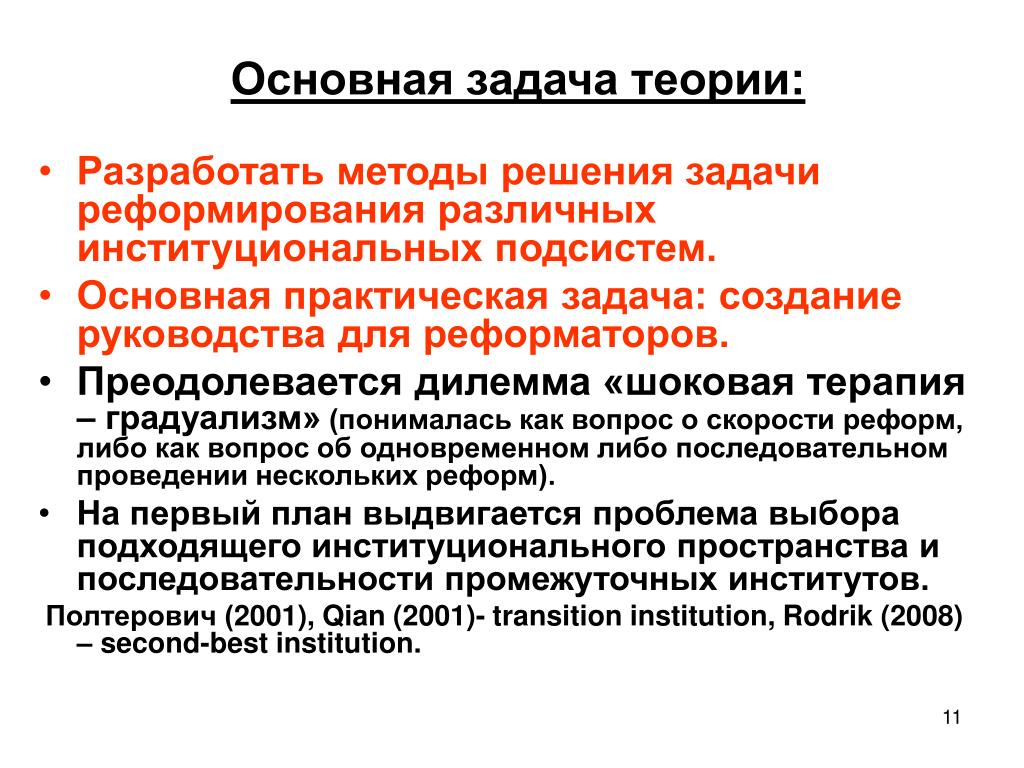 Основная задача теории:

• Разработать методы решения задачи реформирования различных институциональных подсистем.
• Основная практическая задача: создание руководства для реформаторов.
• Преодолевается дилемма «шоковая терапия – градуализм» (понималась как вопрос о скорости реформ, либо как вопрос об одновременном либо последовательном проведении нескольких реформ).
• На первый план выдвигается проблема выбора подходящего институционального пространства и последовательности промежуточных институтов.

Полтерович (2001), Qian (2001)- transition institution, Rodrik (2008) – second-best institution.

11